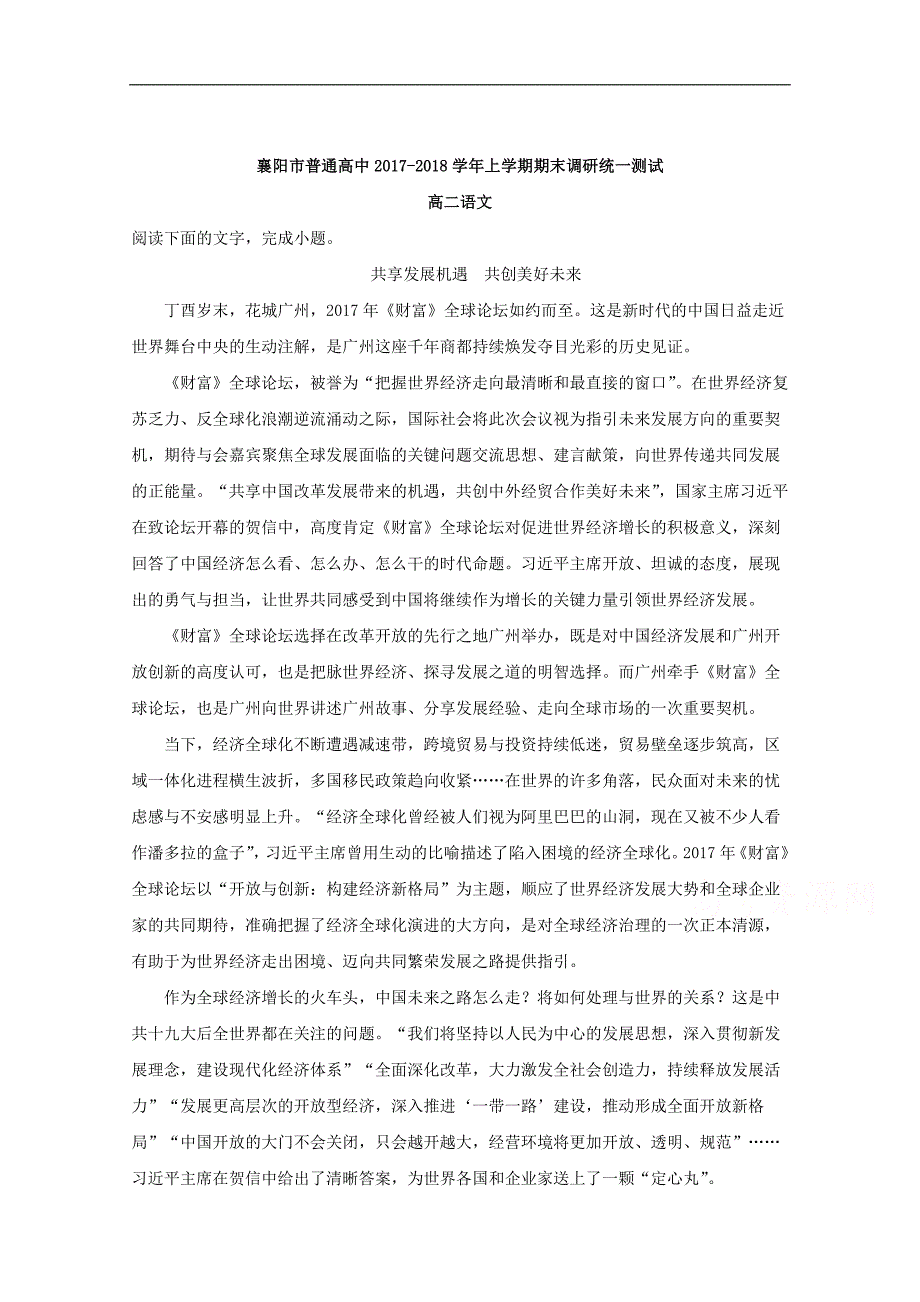 襄阳市普通高中 2017-2018 学年上学期期末调研统一测试

高二语文

阅读下面的文字，完成小题。

共享发展机遇　共创美好未来

丁酉岁末，花城广州，2017 年《财富》全球论坛如约而至。这是新时代的中国日益走近世界舞台中央的生动注解，是广州这座千年商都持续焕发夺目光彩的历史见证。

《财富》全球论坛，被誉为“把握世界经济走向最清晰和最直接的窗口”。在世界经济复苏乏力、反全球化浪潮逆流涌动之际，国际社会将此次会议视为指引未来发展方向的重要契机，期待与会嘉宾聚焦全球发展面临的关键问题交流思想、建言献策，向世界传递共同发展的正能量。“共享中国改革发展带来的机遇，共创中外经贸合作美好未来”，国家主席习近平在致论坛开幕的贺信中，高度肯定《财富》全球论坛对促进世界经济增长的积极意义，深刻回答了中国经济怎么看、怎么办、怎么干的时代命题。习近平主席开放、坦诚的态度，展现出的勇气与担当，让世界共同感受到中国将继续作为增长的关键力量引领世界经济发展。

《财富》全球论坛选择在改革开放的先行之地广州举办，既是对中国经济发展和广州开放创新的高度认可，也是把脉世界经济、探寻发展之道的明智选择。而广州牵手《财富》全球论坛，也是广州向世界讲述广州故事、分享发展经验、走向全球市场的一次重要契机。

当下，经济全球化不断遭遇减速带，跨境贸易与投资持续低迷，贸易壁垒逐步筑高，区域一体化进程横生波折，多国移民政策趋向收紧……在世界的许多角落，民众面对未来的忧虑感与不安感明显上升。“经济全球化曾经被人们视为阿里巴巴的山洞，现在又被不少人看作潘多拉的盒子”，习近平主席曾用生动的比喻描述了陷入困境的经济全球化。2017 年《财富》全球论坛以“开放与创新：构建经济新格局”为主题，顺应了世界经济发展大势和全球企业家的共同期待，准确把握了经济全球化演进的大方向，是对全球经济治理的一次正本清源，有助于为世界经济走出困境、迈向共同繁荣发展之路提供指引。

作为全球经济增长的火车头，中国未来之路怎么走？将如何处理与世界的关系？这是中共十九大后全世界都在关注的问题。“我们将坚持以人民为中心的发展思想，深入贯彻新发展理念，建设现代化经济体系”“全面深化改革，大力激发全社会创造力，持续释放发展活力”“发展更高层次的开放型经济，深入推进‘一带一路’建设，推动形成全面开放新格局”“中国开放的大门不会关闭，只会越开越大，经营环境将更加开放、透明、规范”……习近平主席在贺信中给出了清晰答案，为世界各国和企业家送上了一颗“定心丸”。